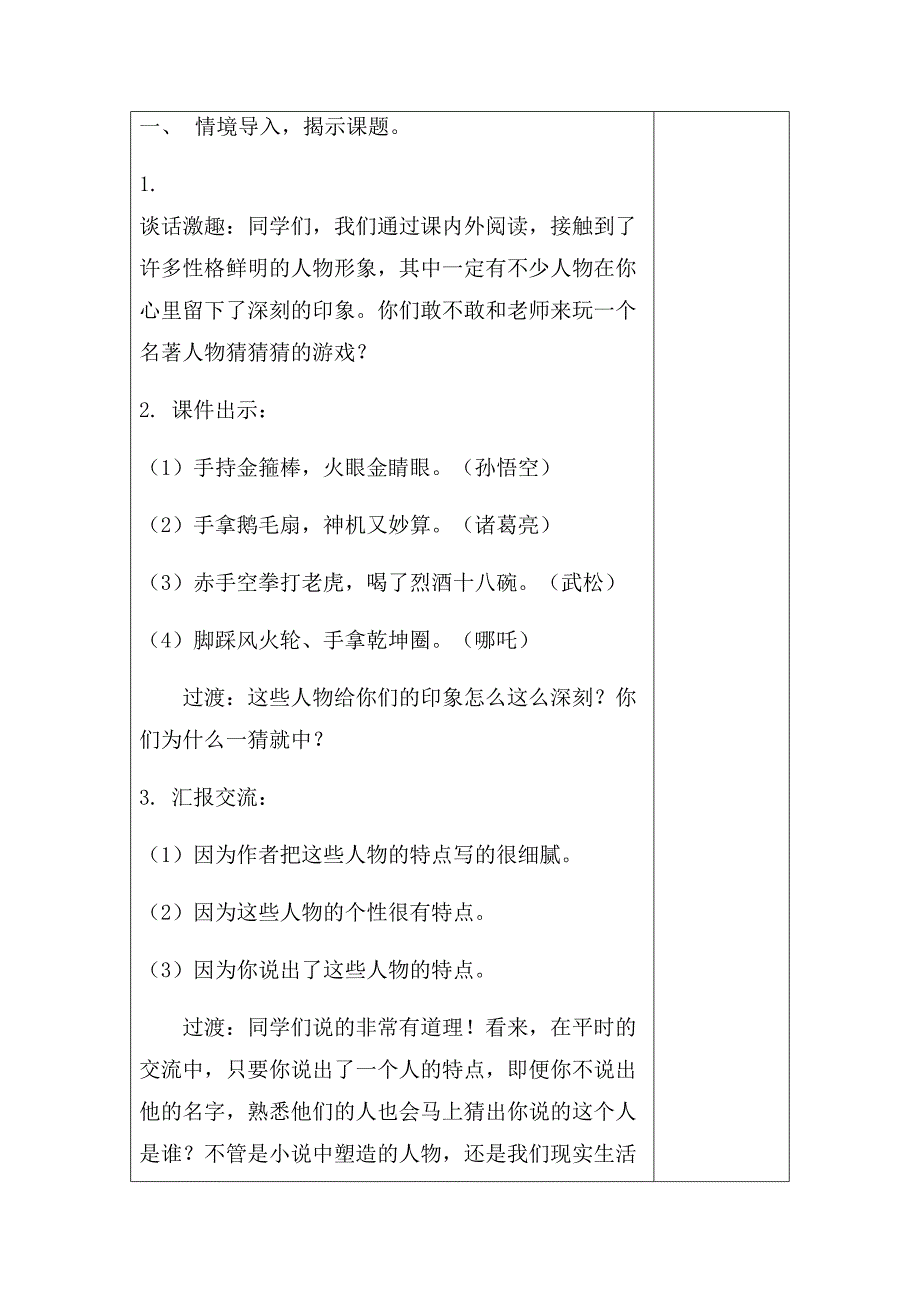 一、 情境导入，揭示课题。

1.
谈话激趣：同学们，我们通过课内外阅读，接触到了许多性格鲜明的人物形象，其中一定有不少人物在你心里留下了深刻的印象。你们敢不敢和老师来玩一个名著人物猜猜猜的游戏？

2. 课件出示：

（1）手持金箍棒，火眼金睛眼。（孙悟空）

（2）手拿鹅毛扇，神机又妙算。（诸葛亮）

（3）赤手空拳打老虎，喝了烈酒十八碗。（武松）

（4）脚踩风火轮、手拿乾坤圈。（哪吒）

过渡：这些人物给你们的印象怎么这么深刻？你们为什么一猜就中？

3. 汇报交流：

（1）因为作者把这些人物的特点写的很细腻。

（2）因为这些人物的个性很有特点。

（3）因为你说出了这些人物的特点。

过渡：同学们说的非常有道理！看来，在平时的交流中，只要你说出了一个人的特点，即便你不说出他的名字，熟悉他们的人也会马上猜出你说的这个人是谁？不管是小说中塑造的人物，还是我们现实生活